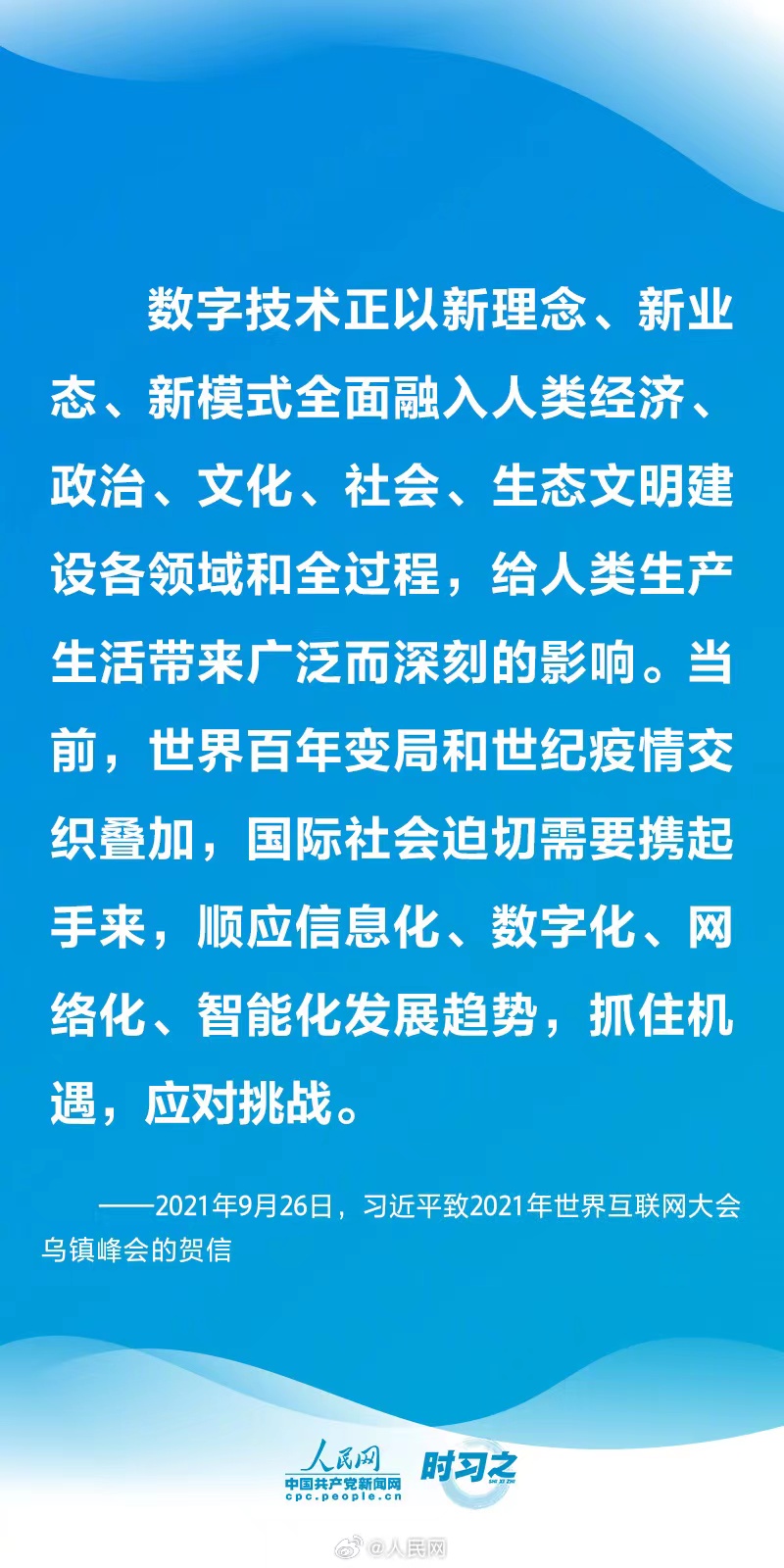 数字技术正以新理念、新业态、新模式全面融入人类经济、政治、文化、社会、生态文明建设各领域和全过程，给人类生产生活带来广泛而深刻的影响。当前，世界百年变局和世纪疫情交织叠加，国际社会迫切需要携起手来，顺应信息化、数字化、网络化、智能化发展趋势，抓住机遇，应对挑战。

——2021年9月26日，习近平致2021年世界互联网大会乌镇峰会的贺信

人民网
中国共产党新闻网
cpc.people.cn
时习之

@人民网